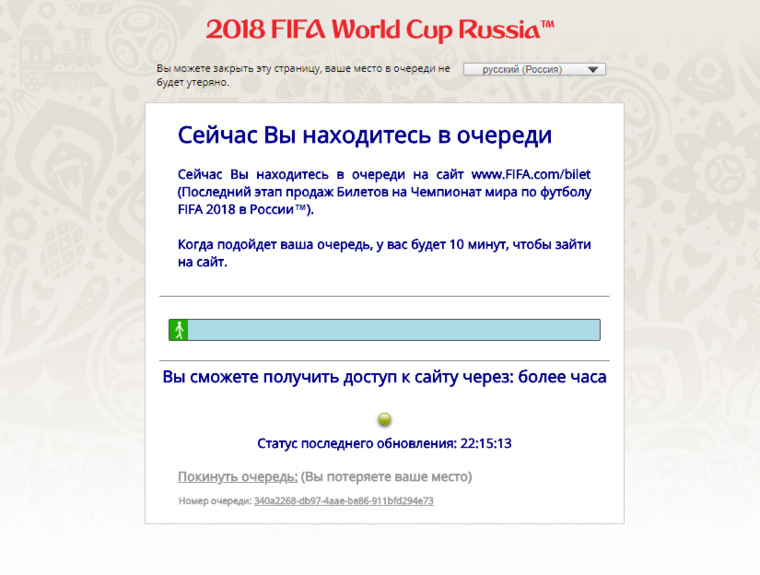 2018 FIFA World Cup Russia™

Вы можете закрыть эту страницу, ваше место в очереди не будет утеряно.

русский (Россия)

Сейчас Вы находитесь в очереди

Сейчас Вы находитесь в очереди на сайт www.FIFA.com/bilet (Последний этап продаж Билетов на Чемпионат мира по футболу FIFA 2018 в России™).

Когда подойдет ваша очередь, у вас будет 10 минут, чтобы зайти на сайт.

Вы сможете получить доступ к сайту через: более часа

Статус последнего обновления: 22:15:13

Покинуть очередь: (Вы потеряете ваше место)

Номер очереди: 340a2268-db97-4aae-be86-911bfd294e73